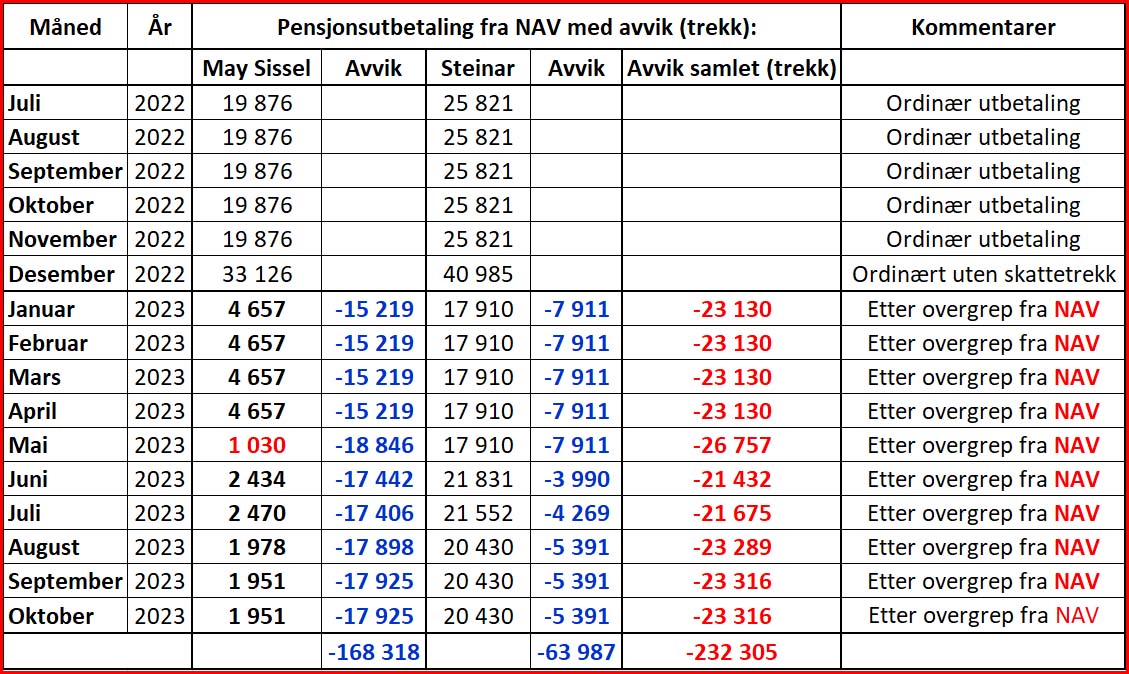 | Måned | År | Pensjonsutbetaling fra NAV med avvik (trekk): | | | | | Kommentarer |
|---|---|---|---|---|---|---|---|
| | | May Sissel | Avvik | Steinar | Avvik | Avvik samlet (trekk) | |
| Juli | 2022 | 19 876 | | 25 821 | | | Ordinær utbetaling |
| August | 2022 | 19 876 | | 25 821 | | | Ordinær utbetaling |
| September | 2022 | 19 876 | | 25 821 | | | Ordinær utbetaling |
| Oktober | 2022 | 19 876 | | 25 821 | | | Ordinær utbetaling |
| November | 2022 | 19 876 | | 25 821 | | | Ordinær utbetaling |
| Desember | 2022 | 33 126 | | 40 985 | | | Ordinært uten skattetrekk |
| Januar | 2023 | 4 657 | -15 219 | 17 910 | -7 911 | -23 130 | Etter overgrep fra NAV |
| Februar | 2023 | 4 657 | -15 219 | 17 910 | -7 911 | -23 130 | Etter overgrep fra NAV |
| Mars | 2023 | 4 657 | -15 219 | 17 910 | -7 911 | -23 130 | Etter overgrep fra NAV |
| April | 2023 | 4 657 | -15 219 | 17 910 | -7 911 | -23 130 | Etter overgrep fra NAV |
| Mai | 2023 | 1 030 | -18 846 | 17 910 | -7 911 | -26 757 | Etter overgrep fra NAV |
| Juni | 2023 | 2 434 | -17 442 | 21 831 | -3 990 | -21 432 | Etter overgrep fra NAV |
| Juli | 2023 | 2 470 | -17 406 | 21 552 | -4 269 | -21 675 | Etter overgrep fra NAV |
| August | 2023 | 1 978 | -17 898 | 20 430 | -5 391 | -23 289 | Etter overgrep fra NAV |
| September | 2023 | 1 951 | -17 925 | 20 430 | -5 391 | -23 316 | Etter overgrep fra NAV |
| Oktober | 2023 | 1 951 | -17 925 | 20 430 | -5 391 | -23 316 | Etter overgrep fra NAV |
| | | | -168 318 | | -63 987 | -232 305 | |